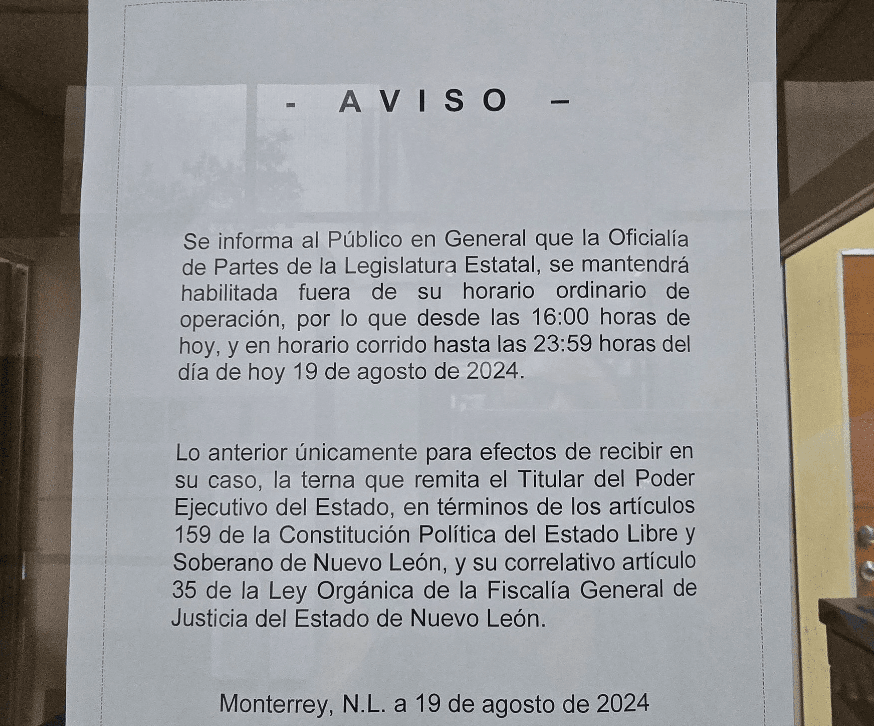 - AVISO –

Se informa al Público en General que la Oficialía de Partes de la Legislatura Estatal, se mantendrá habilitada fuera de su horario ordinario de operación, por lo que desde las 16:00 horas de hoy, y en horario corrido hasta las 23:59 horas del día de hoy 19 de agosto de 2024.

Lo anterior únicamente para efectos de recibir en su caso, la terna que remita el Titular del Poder Ejecutivo del Estado, en términos de los artículos 159 de la Constitución Política del Estado Libre y Soberano de Nuevo León, y su correlativo artículo 35 de la Ley Orgánica de la Fiscalía General de Justicia del Estado de Nuevo León.

Monterrey, N.L. a 19 de agosto de 2024